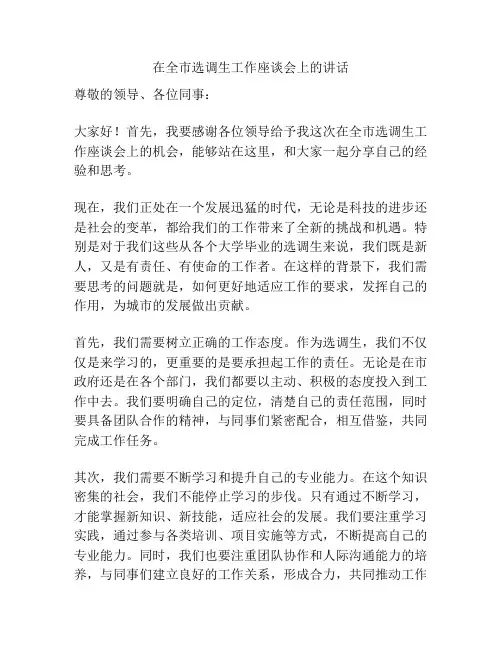 在全市选调生工作座谈会上的讲话

尊敬的领导、各位同事：

大家好！首先，我要感谢各位领导给予我这次在全市选调生工作座谈会上的机会，能够站在这里，和大家一起分享自己的经验和思考。

现在，我们正处在一个发展迅猛的时代，无论是科技的进步还是社会的变革，都给我们的工作带来了全新的挑战和机遇。特别是对于我们这些从各个大学毕业的选调生来说，我们既是新人，又是有责任、有使命的工作者。在这样的背景下，我们需要思考的问题就是，如何更好地适应工作的要求，发挥自己的作用，为城市的发展做出贡献。

首先，我们需要树立正确的工作态度。作为选调生，我们不仅仅是来学习的，更重要的是要承担起工作的责任。无论是在市政府还是在各个部门，我们都要以主动、积极的态度投入到工作中去。我们要明确自己的定位，清楚自己的责任范围，同时要具备团队合作的精神，与同事们紧密配合，相互借鉴，共同完成工作任务。

其次，我们需要不断学习和提升自己的专业能力。在这个知识密集的社会，我们不能停止学习的步伐。只有通过不断学习，才能掌握新知识、新技能，适应社会的发展。我们要注重学习实践，通过参与各类培训、项目实施等方式，不断提高自己的专业能力。同时，我们也要注重团队协作和人际沟通能力的培养，与同事们建立良好的工作关系，形成合力，共同推动工作